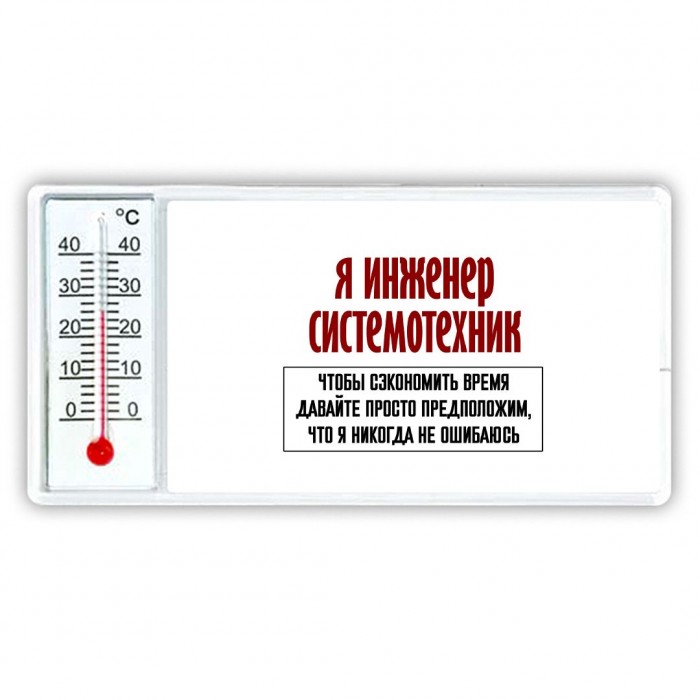 °C
40 40
30 30
20 20
10 10
0 0

Я ИНЖЕНЕР СИСТЕМОТЕХНИК

ЧТОБЫ СЭКОНОМИТЬ ВРЕМЯ ДАВАЙТЕ ПРОСТО ПРЕДПОЛОЖИМ, ЧТО Я НИКОГДА НЕ ОШИБАЮСЬ